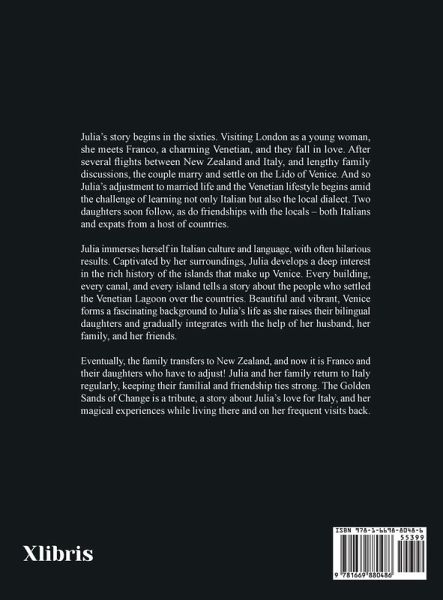 Julia's story begins in the sixties. Visiting London as a young woman, she meets Franco, a charming Venetian, and they fall in love. After several flights between New Zealand and Italy, and lengthy family discussions, the couple marry and settle on the Lido of Venice. And so Julia's adjustment to married life and the Venetian lifestyle begins amid the challenge of learning not only Italian but also the local dialect. Two daughters soon follow, as do friendships with the locals – both Italians and expats from a host of countries.

Julia immerses herself in Italian culture and language, with often hilarious results. Captivated by her surroundings, Julia develops a deep interest in the rich history of the islands that make up Venice. Every building, every canal, and every island tells a story about the people who settled the Venetian Lagoon over the countries. Beautiful and vibrant, Venice forms a fascinating background to Julia's life as she raises their bilingual daughters and gradually integrates with the help of her husband, her family, and her friends.

Eventually, the family transfers to New Zealand, and now it is Franco and their daughters who have to adjust! Julia and her family return to Italy regularly, keeping their familial and friendship ties strong. The Golden Sands of Change is a tribute, a story about Julia's love for Italy, and her magical experiences while living there and on her frequent visits back.

Xlibris

ISBN 978-1-6698-8048-6
55399
9 781669 880486